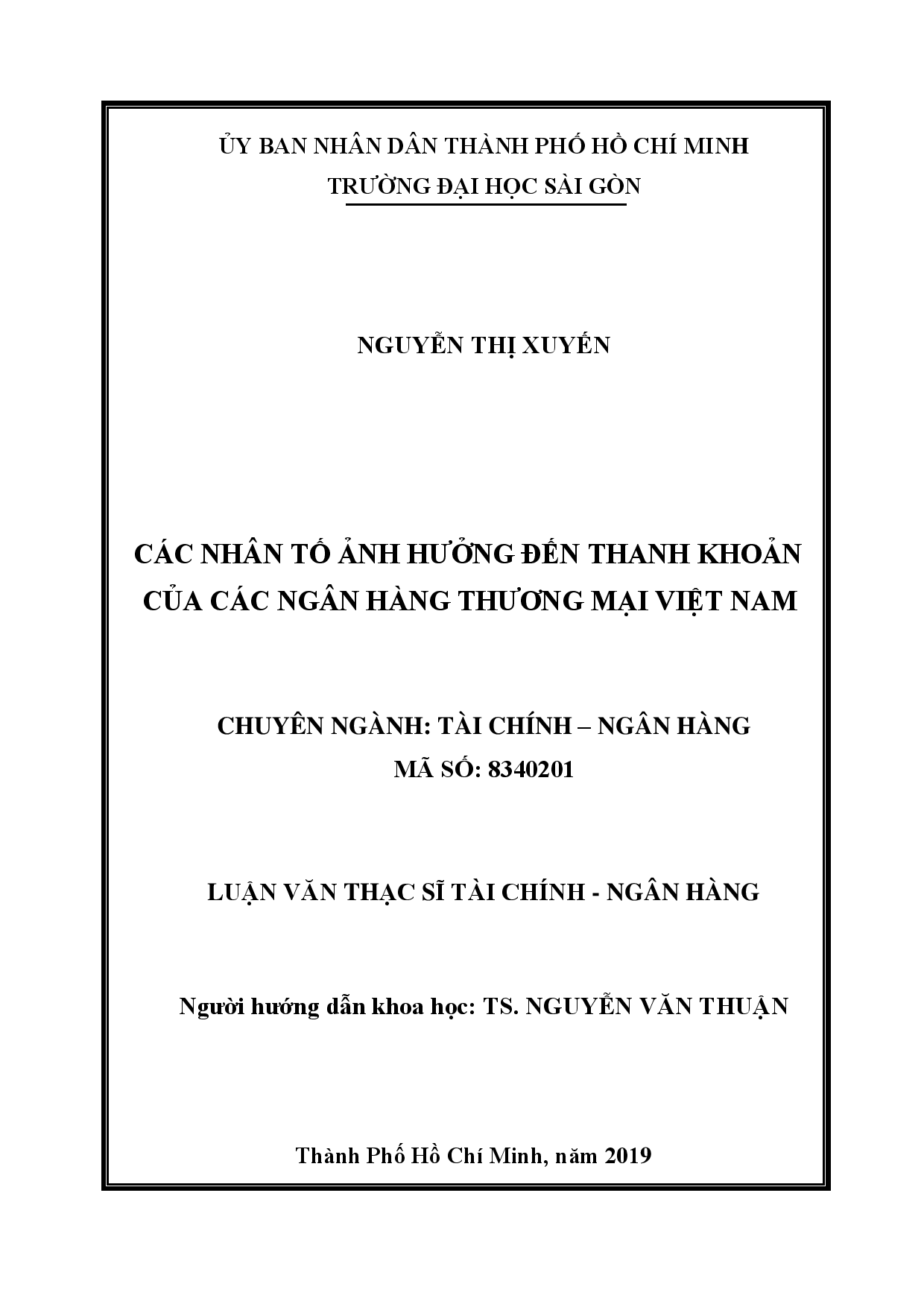 ỦY BAN NHÂN DÂN THÀNH PHỐ HỒ CHÍ MINH
TRƯỜNG ĐẠI HỌC SÀI GÒN

NGUYỄN THỊ XUYẾN

CÁC NHÂN TỐ ẢNH HƯỞNG ĐẾN THANH KHOẢN CỦA CÁC NGÂN HÀNG THƯƠNG MẠI VIỆT NAM

CHUYÊN NGÀNH: TÀI CHÍNH – NGÂN HÀNG
MÃ SỐ: 8340201

LUẬN VĂN THẠC SĨ TÀI CHÍNH - NGÂN HÀNG

Người hướng dẫn khoa học: TS. NGUYỄN VĂN THUẬN

Thành Phố Hồ Chí Minh, năm 2019